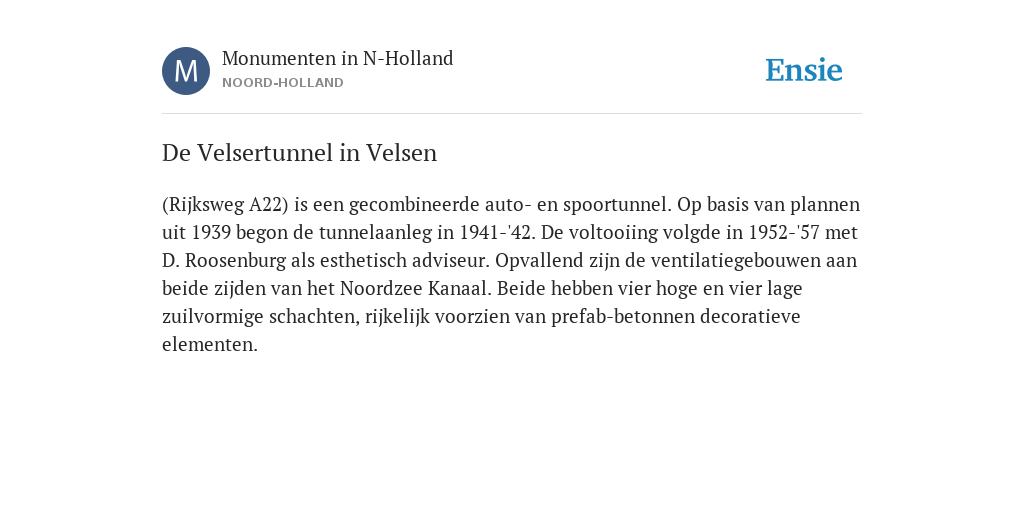 M

Monumenten in N-Holland
NOORD-HOLLAND

Ensie

De Velsertunnel in Velsen

(Rijksweg A22) is een gecombineerde auto- en spoortunnel. Op basis van plannen uit 1939 begon de tunnelaanleg in 1941-'42. De voltooiing volgde in 1952-'57 met D. Roosenburg als esthetisch adviseur. Opvallend zijn de ventilatiegebouwen aan beide zijden van het Noordzee Kanaal. Beide hebben vier hoge en vier lage zuilvormige schachten, rijkelijk voorzien van prefab-betonnen decoratieve elementen.